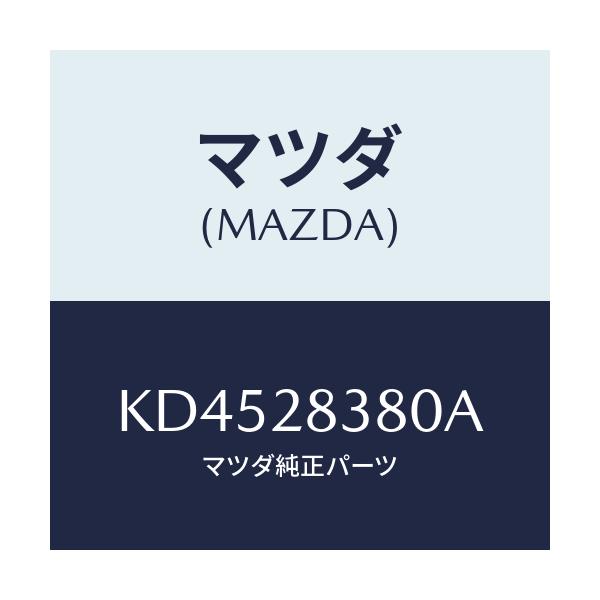 マツダ
(MAZDA)

KD4528380A
マツダ純正パーツ